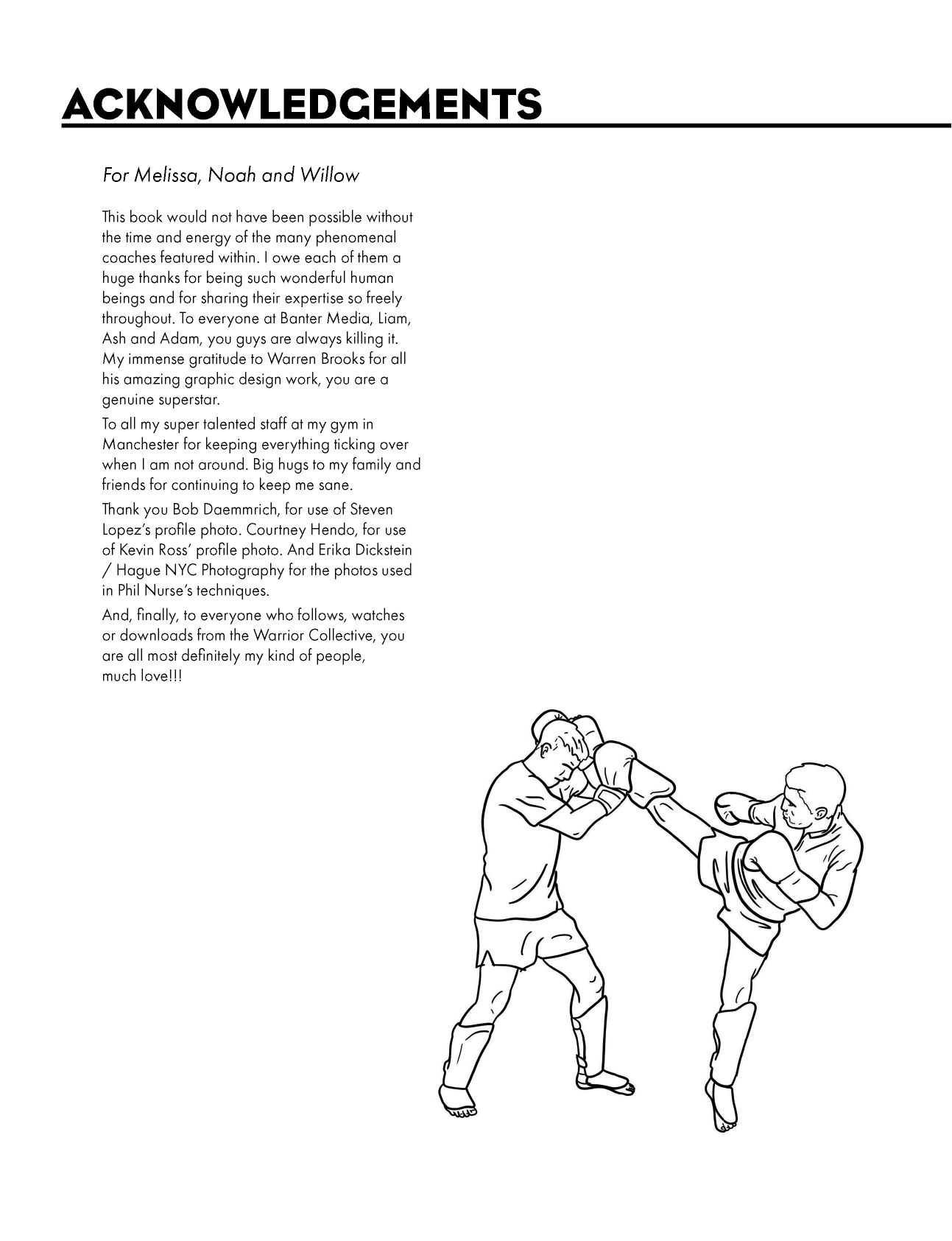 ACKNOWLEDGEMENTS

For Melissa, Noah and Willow

This book would not have been possible without the time and energy of the many phenomenal coaches featured within. I owe each of them a huge thanks for being such wonderful human beings and for sharing their expertise so freely throughout. To everyone at Banter Media, Liam, Ash and Adam, you guys are always killing it. My immense gratitude to Warren Brooks for all his amazing graphic design work, you are a genuine superstar.

To all my super talented staff at my gym in Manchester for keeping everything ticking over when I am not around. Big hugs to my family and friends for continuing to keep me sane.

Thank you Bob Daemmrich, for use of Steven Lopez's profile photo. Courtney Hendo, for use of Kevin Ross' profile photo. And Erika Dickstein / Hague NYC Photography for the photos used in Phil Nurse's techniques.

And, finally, to everyone who follows, watches or downloads from the Warrior Collective, you are all most definitely my kind of people, much love!!!